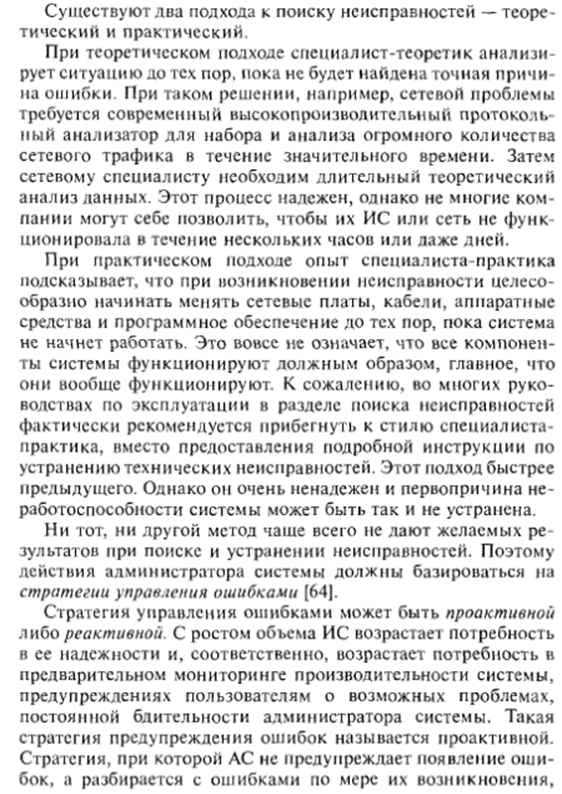 Существуют два подхода к поиску неисправностей — теоретический и практический.

При теоретическом подходе специалист-теоретик анализирует ситуацию до тех пор, пока не будет найдена точная причина ошибки. При таком решении, например, сетевой проблемы требуется современный высокопроизводительный протокольный анализатор для набора и анализа огромного количества сетевого трафика в течение значительного времени. Затем сетевому специалисту необходим длительный теоретический анализ данных. Этот процесс надежен, однако не многие компании могут себе позволить, чтобы их ИС или сеть не функционировала в течение нескольких часов или даже дней.

При практическом подходе опыт специалиста-практика подсказывает, что при возникновении неисправности целесообразно начинать менять сетевые платы, кабели, аппаратные средства и программное обеспечение до тех пор, пока система не начнет работать. Это вовсе не означает, что все компоненты системы функционируют должным образом, главное, что они вообще функционируют. К сожалению, во многих руководствах по эксплуатации в разделе поиска неисправностей фактически рекомендуется прибегнуть к стилю специалиста-практика, вместо предоставления подробной инструкции по устранению технических неисправностей. Этот подход быстрее предыдущего. Однако он очень ненадежен и первопричина неработоспособности системы может быть так и не устранена.

Ни тот, ни другой метод чаще всего не дают желаемых результатов при поиске и устранении неисправностей. Поэтому действия администратора системы должны базироваться на стратегии управления ошибками [64].

Стратегия управления ошибками может быть проактивной либо реактивной. С ростом объема ИС возрастает потребность в ее надежности и, соответственно, возрастает потребность в предварительном мониторинге производительности системы, предупреждениях пользователям о возможных проблемах, постоянной бдительности администратора системы. Такая стратегия предупреждения ошибок называется проактивной. Стратегия, при которой АС не предупреждает появление ошибок, а разбирается с ошибками по мере их возникновения,